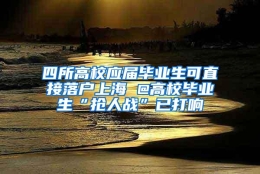 四所高校应届毕业生可直接落户上海 @高校毕业生“抢人战”已打响